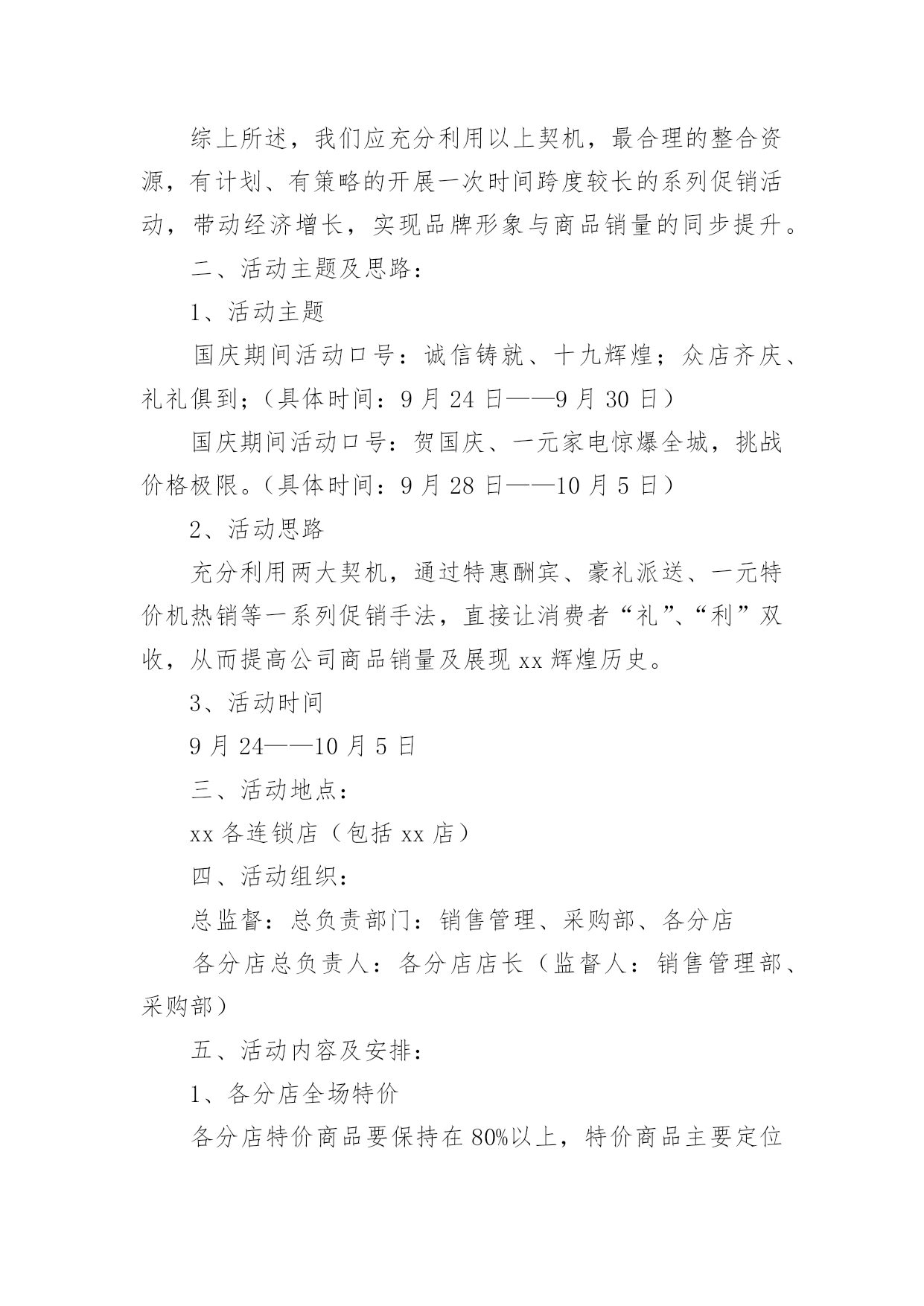 综上所述，我们应充分利用以上契机，最合理的整合资源，有计划、有策略的开展一次时间跨度较长的系列促销活动，带动经济增长，实现品牌形象与商品销量的同步提升。

二、活动主题及思路：

1、活动主题

国庆期间活动口号：诚信铸就、十九辉煌；众店齐庆、礼礼俱到；（具体时间：9月24日——9月30日）

国庆期间活动口号：贺国庆、一元家电惊爆全城，挑战价格极限。（具体时间：9月28日——10月5日）

2、活动思路

充分利用两大契机，通过特惠酬宾、豪礼派送、一元特价机热销等一系列促销手法，直接让消费者“礼”、“利”双收，从而提高公司商品销量及展现xx辉煌历史。

3、活动时间

9月24——10月5日

三、活动地点：

xx各连锁店（包括xx店）

四、活动组织：

总监督：总负责部门：销售管理、采购部、各分店

各分店总负责人：各分店店长（监督人：销售管理部、采购部）

五、活动内容及安排：

1、各分店全场特价

各分店特价商品要保持在80%以上，特价商品主要定位